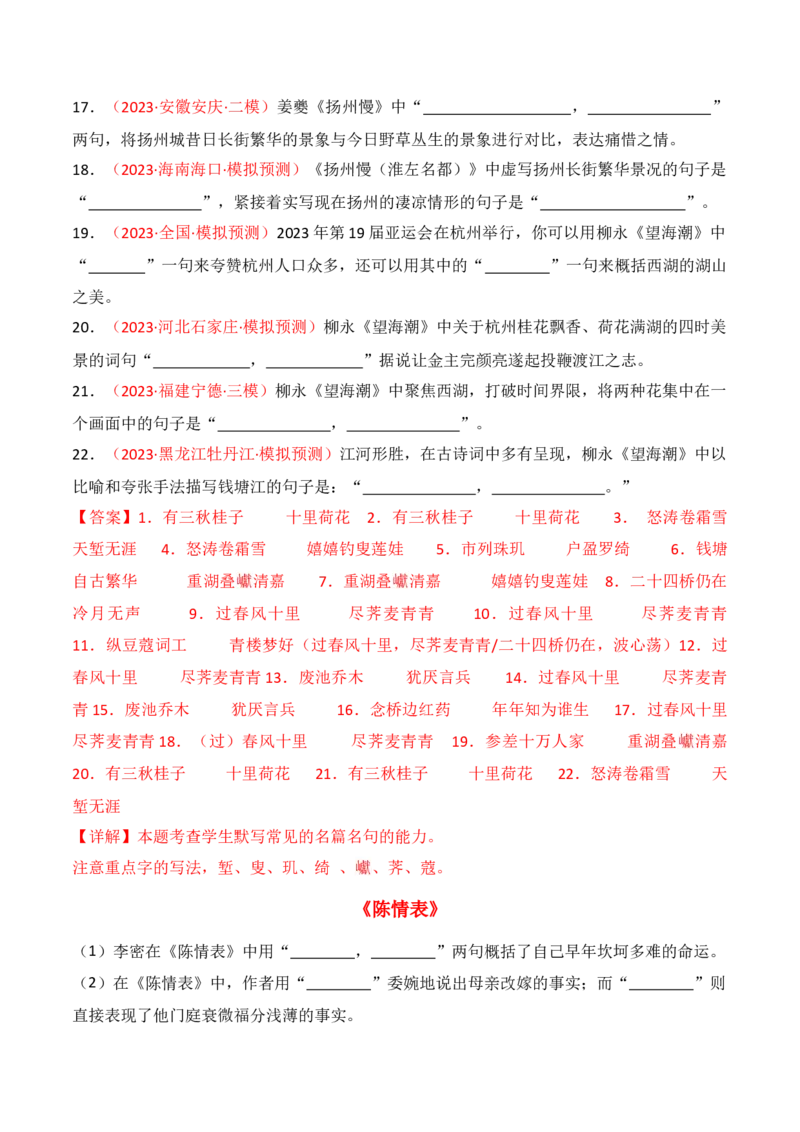 17.（2023·安徽安庆·二模）姜夔《扬州慢》中“____，____”两句，将扬州城昔日长街繁华的景象与今日野草丛生的景象进行对比，表达痛惜之情。

18.（2023·海南海口·模拟预测）《扬州慢（淮左名都）》中虚写扬州长街繁华景况的句子是“____”，紧接着实写现在扬州的凄凉情形的句子是“____”。

19.（2023·全国·模拟预测）2023年第19届亚运会在杭州举行，你可以用柳永《望海潮》中“____”一句来夸赞杭州人口众多，还可以用其中的“____”一句来概括西湖的湖山之美。

20.（2023·河北石家庄·模拟预测）柳永《望海潮》中关于杭州桂花飘香、荷花满湖的四时美景的词句“____，____”据说让金主完颜亮遂起投鞭渡江之志。

21.（2023·福建宁德·三模）柳永《望海潮》中聚焦西湖，打破时间界限，将两种花集中在一个画面中的句子是“____，____”。

22.（2023·黑龙江牡丹江·模拟预测）江河形胜，在古诗词中多有呈现，柳永《望海潮》中以比喻和夸张手法描写钱塘江的句子是：“____，____。”

【答案】1.有三秋桂子 十里荷花 2.有三秋桂子 十里荷花 3. 怒涛卷霜雪 天堑无涯 4.怒涛卷霜雪 嬉嬉钓叟莲娃 5.市列珠玑 户盈罗绮 6.钱塘自古繁华 重湖叠巘清嘉 7.重湖叠巘清嘉 嬉嬉钓叟莲娃 8.二十四桥仍在 冷月无声 9.过春风十里 尽荠麦青青 10.过春风十里 尽荠麦青青 11.纵豆蔻词工 青楼梦好（过春风十里，尽荠麦青青/二十四桥仍在，波心荡）12.过春风十里 尽荠麦青青 13.废池乔木 犹厌言兵 14.过春风十里 尽荠麦青青 15.废池乔木 犹厌言兵 16.念桥边红药 年年知为谁生 17.过春风十里 尽荠麦青青 18.（过）春风十里 尽荠麦青青 19.参差十万人家 重湖叠巘清嘉 20.有三秋桂子 十里荷花 21.有三秋桂子 十里荷花 22.怒涛卷霜雪 天堑无涯

【详解】本题考查学生默写常见的名篇名句的能力。
注意重点字的写法，堑、叟、玑、绮 、巘、荠、蔻。

《陈情表》

（1）李密在《陈情表》中用“____，____”两句概括了自己早年坎坷多难的命运。
（2）在《陈情表》中，作者用“____”委婉地说出母亲改嫁的事实；而“____”则直接表现了他门庭衰微福分浅薄的事实。